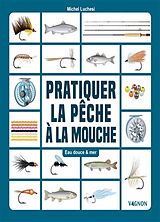 Michel Luchesi

PRATIQUER LA PÊCHE À LA MOUCHE

Eau douce & mer

VAGNON